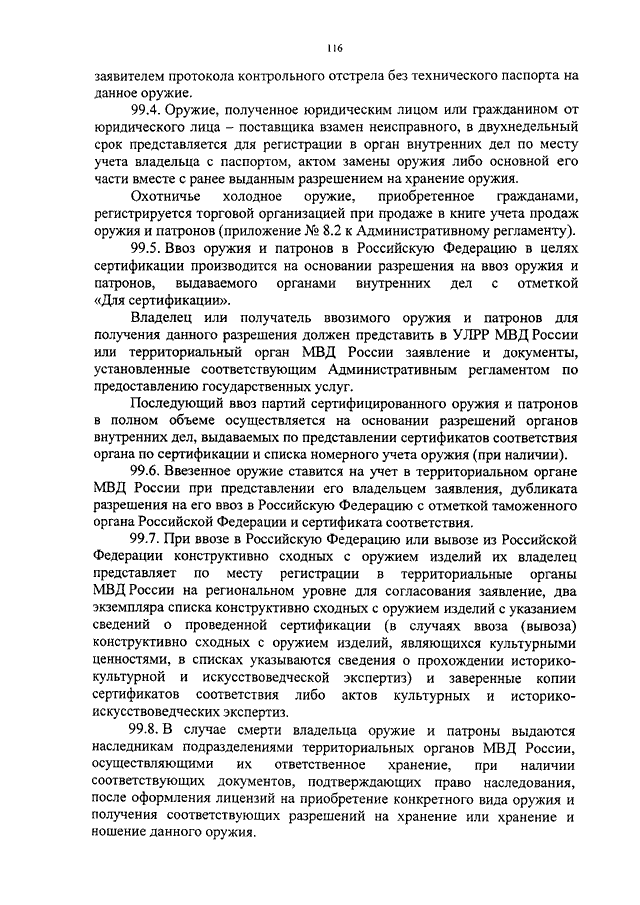 116

заявителем протокола контрольного отстрела без технического паспорта на данное оружие.

99.4. Оружие, полученное юридическим лицом или гражданином от юридического лица – поставщика взамен неисправного, в двухнедельный срок представляется для регистрации в орган внутренних дел по месту учета владельца с паспортом, актом замены оружия либо основной его части вместе с ранее выданным разрешением на хранение оружия.

Охотничье холодное оружие, приобретенное гражданами, регистрируется торговой организацией при продаже в книге учета продаж оружия и патронов (приложение № 8.2 к Административному регламенту).

99.5. Ввоз оружия и патронов в Российскую Федерацию в целях сертификации производится на основании разрешения на ввоз оружия и патронов, выдаваемого органами внутренних дел с отметкой «Для сертификации».

Владелец или получатель ввозимого оружия и патронов для получения данного разрешения должен представить в УЛРР МВД России или территориальный орган МВД России заявление и документы, установленные соответствующим Административным регламентом по предоставлению государственных услуг.

Последующий ввоз партий сертифицированного оружия и патронов в полном объеме осуществляется на основании разрешений органов внутренних дел, выдаваемых по представлении сертификатов соответствия органа по сертификации и списка номерного учета оружия (при наличии).

99.6. Ввезенное оружие ставится на учет в территориальном органе МВД России при представлении его владельцем заявления, дубликата разрешения на его ввоз в Российскую Федерацию с отметкой таможенного органа Российской Федерации и сертификата соответствия.

99.7. При ввозе в Российскую Федерацию или вывозе из Российской Федерации конструктивно сходных с оружием изделий их владелец представляет по месту регистрации в территориальные органы МВД России на региональном уровне для согласования заявление, два экземпляра списка конструктивно сходных с оружием изделий с указанием сведений о проведенной сертификации (в случаях ввоза (вывоза) конструктивно сходных с оружием изделий, являющихся культурными ценностями, в списках указываются сведения о прохождении историко-культурной и искусствоведческой экспертиз) и заверенные копии сертификатов соответствия либо актов культурных и историко-искусствоведческих экспертиз.

99.8. В случае смерти владельца оружие и патроны выдаются наследникам подразделениями территориальных органов МВД России, осуществляющими их ответственное хранение, при наличии соответствующих документов, подтверждающих право наследования, после оформления лицензий на приобретение конкретного вида оружия и получения соответствующих разрешений на хранение или хранение и ношение данного оружия.